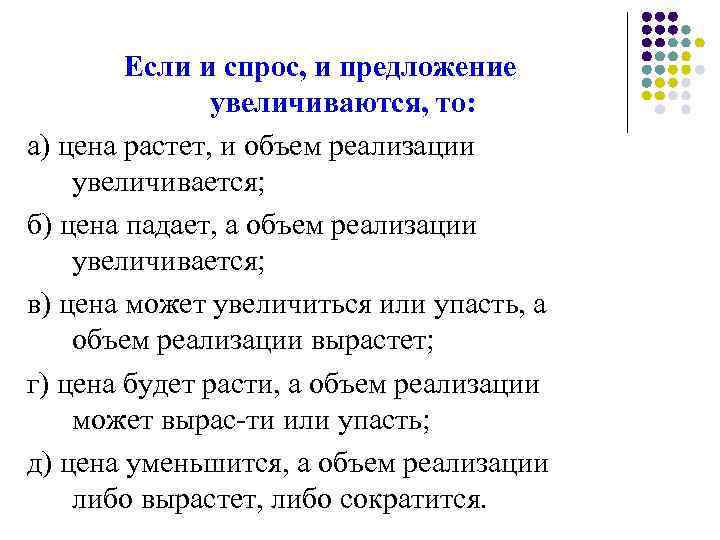 Если и спрос, и предложение увеличиваются, то:

а) цена растет, и объем реализации увеличивается;

б) цена падает, а объем реализации увеличивается;

в) цена может увеличиться или упасть, а объем реализации вырастет;

г) цена будет расти, а объем реализации может вырас-ти или упасть;

д) цена уменьшится, а объем реализации либо вырастет, либо сократится.